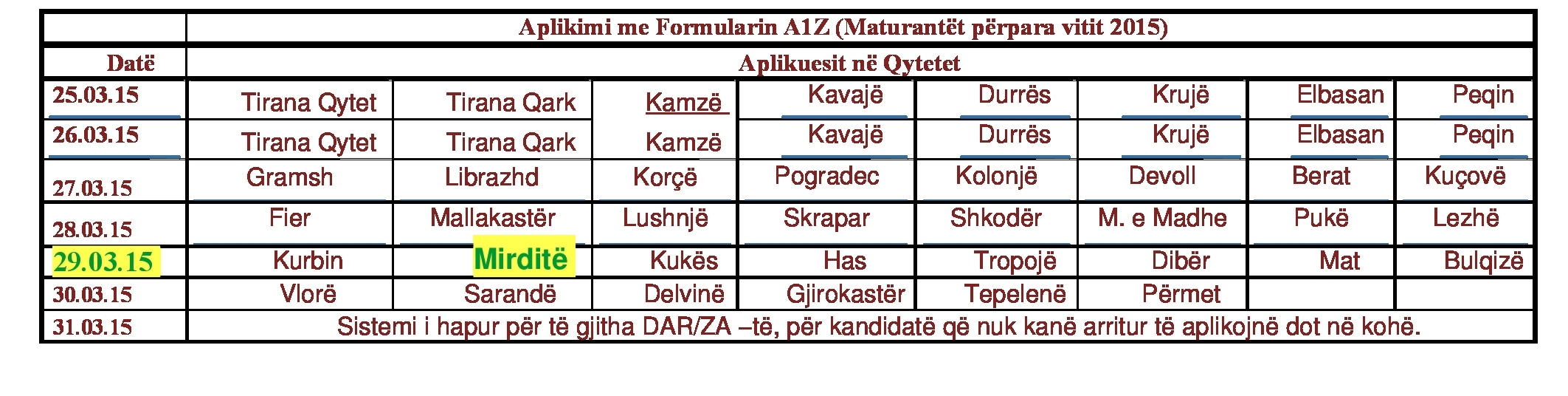 |  | Aplikimi me Formularin A1Z (Maturantët përpara vitit 2015) | | | | | | | |
|---|---|---|---|---|---|---|---|---|
| Datë | Aplikuesit në Qytetet | | | | | | | |
| 25.03.15 | Tirana Qytet | Tirana Qark | Kamzë | Kavajë | Durrës | Krujë | Elbasan | Peqin |
| 26.03.15 | Tirana Qytet | Tirana Qark | Kamzë | Kavajë | Durrës | Krujë | Elbasan | Peqin |
| 27.03.15 | Gramsh | Librazhd | Korçë | Pogradec | Kolonjë | Devoll | Berat | Kuçovë |
| 28.03.15 | Fier | Mallakastër | Lushnjë | Skrapar | Shkodër | M. e Madhe | Pukë | Lezhë |
| 29.03.15 | Kurbin | Mirditë | Kukës | Has | Tropojë | Dibër | Mat | Bulqizë |
| 30.03.15 | Vlorë | Sarandë | Delvinë | Gjirokastër | Tepelenë | Përmet |  |  |
| 31.03.15 | Sistemi i hapur për të gjitha DAR/ZA –të, për kandidatë që nuk kanë arritur të aplikojnë dot në kohë. | | | | | | | |